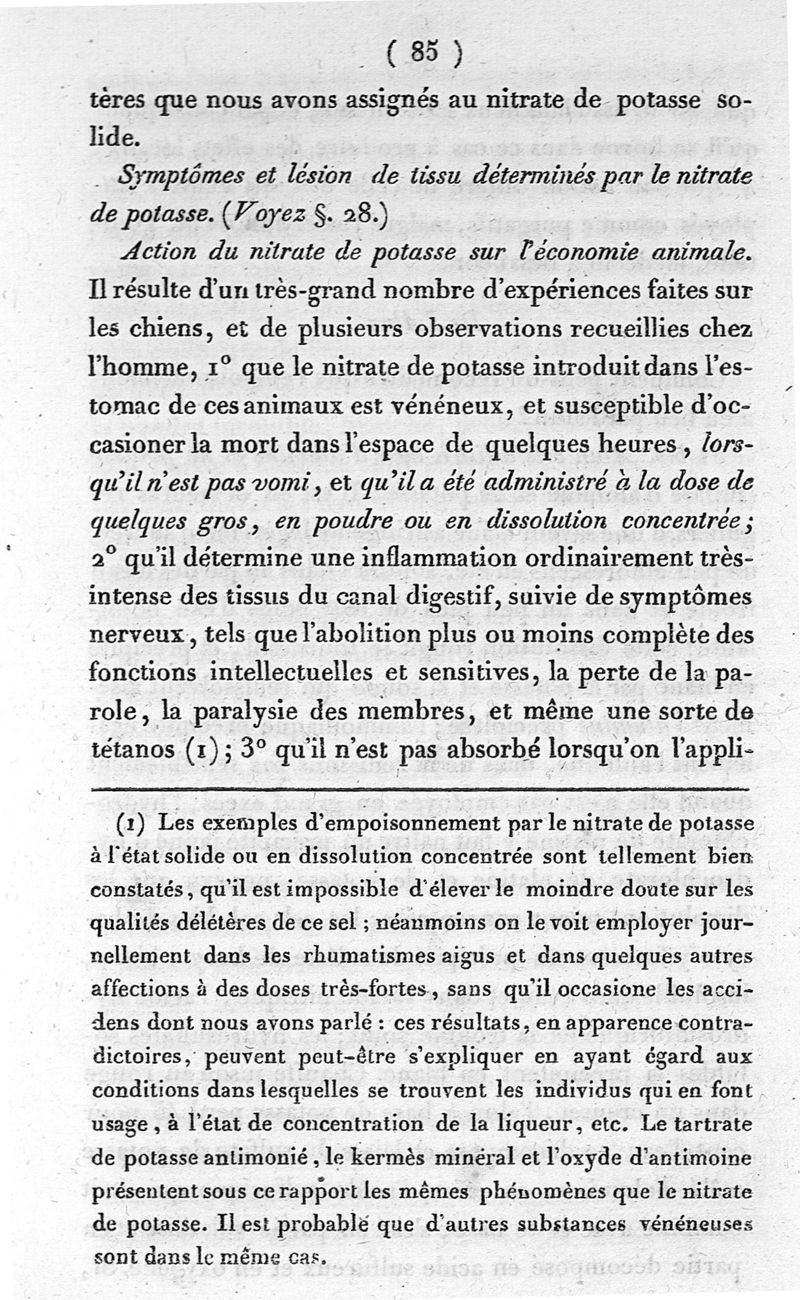 ( 85 )

tères que nous avons assignés au nitrate de potasse solide.

Symptômes et lésion de tissu déterminés par le nitrate de potasse. (Voyez §. 28.)

Action du nitrate de potasse sur l'économie animale. Il résulte d'un très-grand nombre d'expériences faites sur les chiens, et de plusieurs observations recueillies chez l'homme, 1° que le nitrate de potasse introduit dans l'estomac de ces animaux est vénéneux, et susceptible d'occasioner la mort dans l'espace de quelques heures, lorsqu'il n'est pas vomi, et qu'il a été administré à la dose de quelques gros, en poudre ou en dissolution concentrée; 2° qu'il détermine une inflammation ordinairement très-intense des tissus du canal digestif, suivie de symptômes nerveux, tels que l'abolition plus ou moins complète des fonctions intellectuelles et sensitives, la perte de la parole, la paralysie des membres, et même une sorte de tétanos (1); 3° qu'il n'est pas absorbé lorsqu'on l'appli-

(1) Les exemples d'empoisonnement par le nitrate de potasse à l'état solide ou en dissolution concentrée sont tellement bien constatés, qu'il est impossible d'élever le moindre doute sur les qualités délétères de ce sel ; néanmoins on le voit employer journellement dans les rhumatismes aigus et dans quelques autres affections à des doses très-fortes, sans qu'il occasione les accidens dont nous avons parlé : ces résultats, en apparence contradictoires, peuvent peut-être s'expliquer en ayant égard aux conditions dans lesquelles se trouvent les individus qui en font usage, à l'état de concentration de la liqueur, etc. Le tartrate de potasse antimonié, le kermès minéral et l'oxyde d'antimoine présentent sous ce rapport les mêmes phénomènes que le nitrate de potasse. Il est probable que d'autres substances vénéneuses sont dans le même cas.